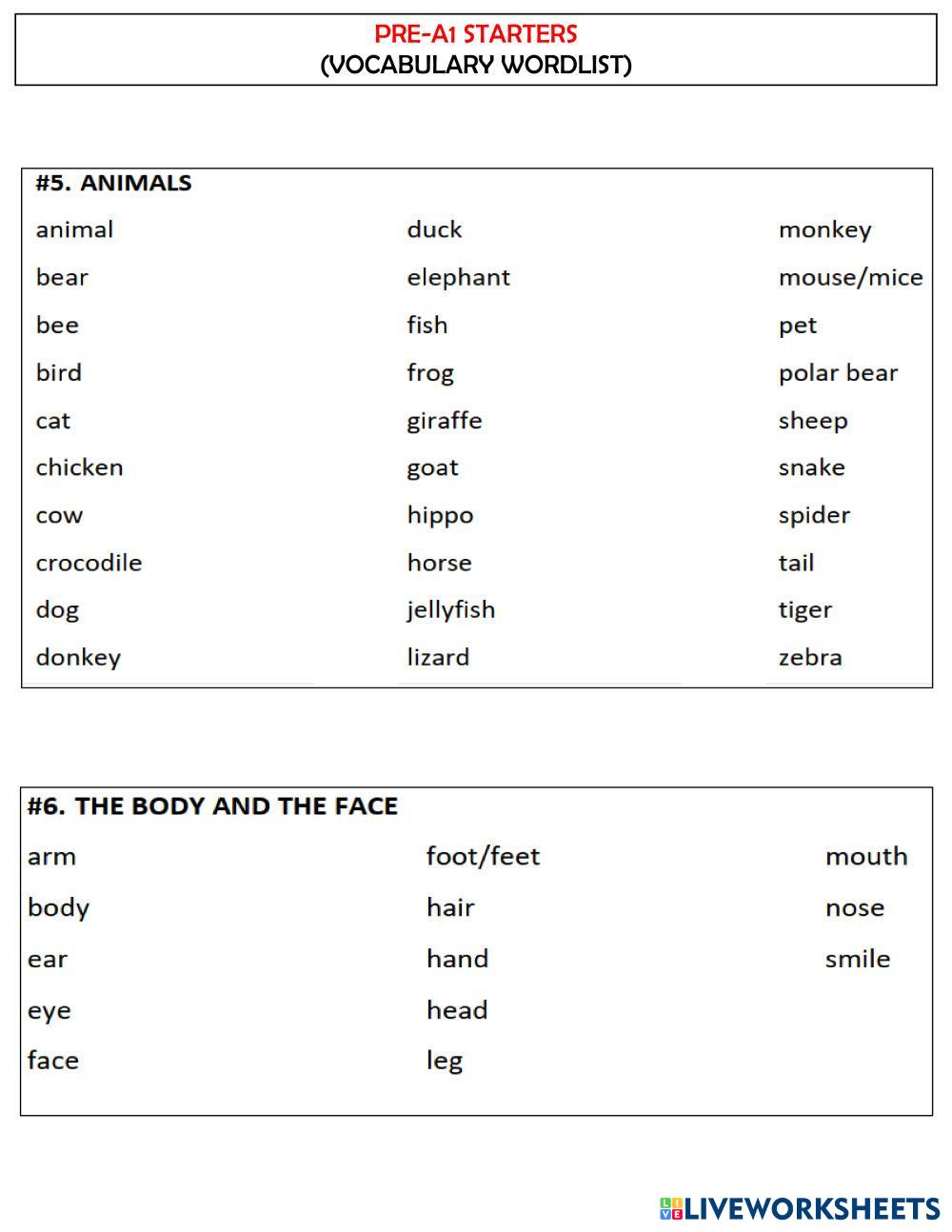 PRE-A1 STARTERS
(VOCABULARY WORDLIST)

#5. ANIMALS

animal
bear
bee
bird
cat
chicken
cow
crocodile
dog
donkey

duck
elephant
fish
frog
giraffe
goat
hippo
horse
jellyfish
lizard

monkey
mouse/mice
pet
polar bear
sheep
snake
spider
tail
tiger
zebra

#6. THE BODY AND THE FACE

arm
body
ear
eye
face

foot/feet
hair
hand
head
leg

mouth
nose
smile

LIVEWORKSHEETS